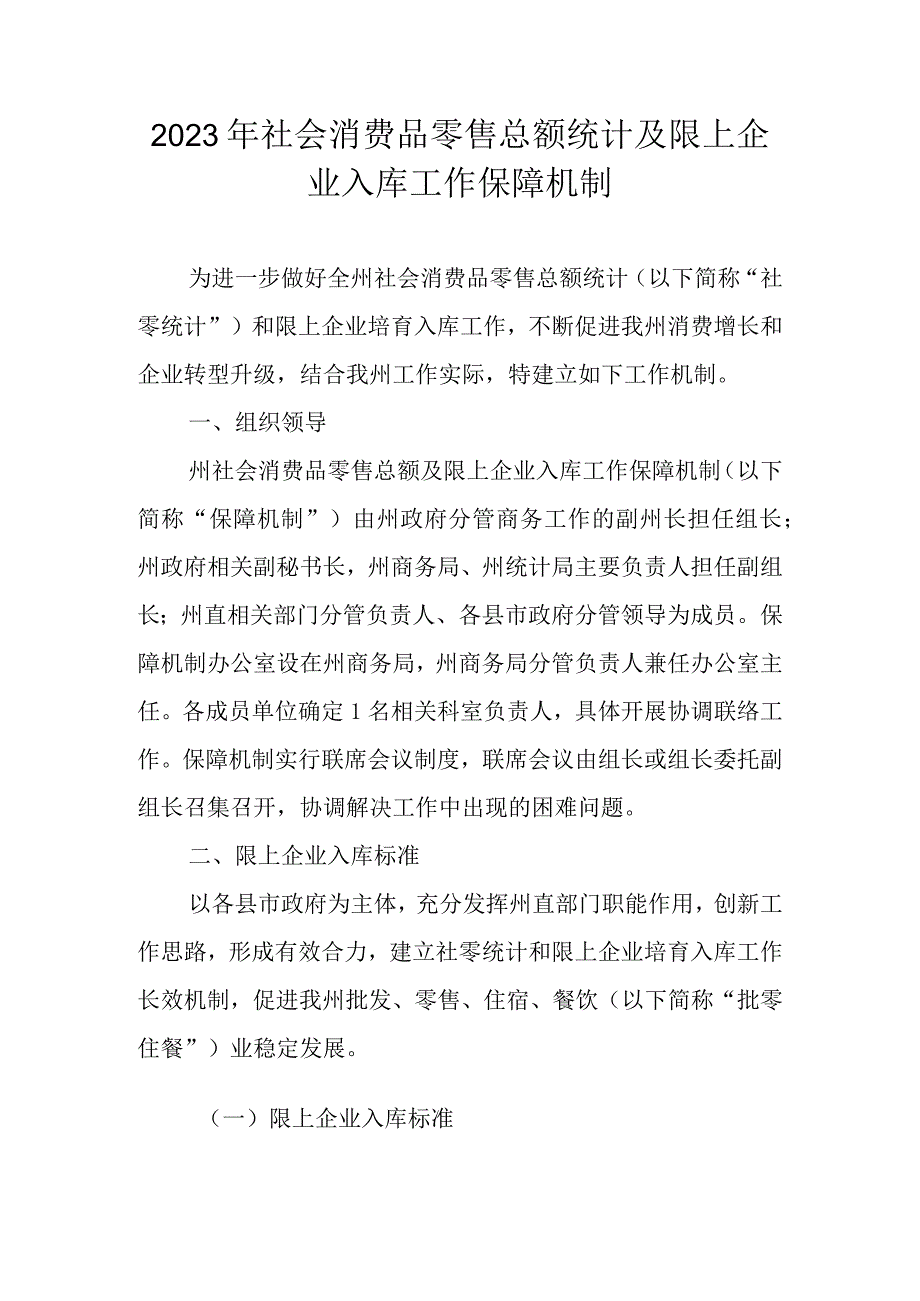 2023年社会消费品零售总额统计及限上企业入库工作保障机制

为进一步做好全州社会消费品零售总额统计（以下简称“社零统计”）和限上企业培育入库工作，不断促进我州消费增长和企业转型升级，结合我州工作实际，特建立如下工作机制。

一、组织领导

州社会消费品零售总额及限上企业入库工作保障机制（以下简称“保障机制”）由州政府分管商务工作的副州长担任组长；州政府相关副秘书长，州商务局、州统计局主要负责人担任副组长；州直相关部门分管负责人、各县市政府分管领导为成员。保障机制办公室设在州商务局，州商务局分管负责人兼任办公室主任。各成员单位确定1名相关科室负责人，具体开展协调联络工作。保障机制实行联席会议制度，联席会议由组长或组长委托副组长召集召开，协调解决工作中出现的困难问题。

二、限上企业入库标准

以各县市政府为主体，充分发挥州直部门职能作用，创新工作思路，形成有效合力，建立社零统计和限上企业培育入库工作长效机制，促进我州批发、零售、住宿、餐饮（以下简称“批零住餐”）业稳定发展。

（一）限上企业入库标准